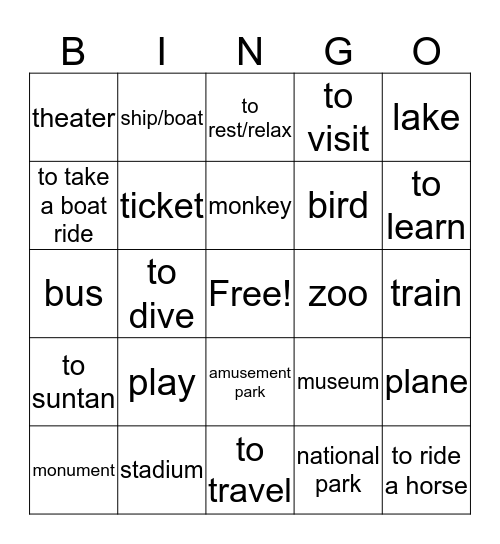 | B | I | N | G | O |
|---|---|---|---|---|
| theater | ship/boat | to rest/relax | to visit | lake |
| to take a boat ride | ticket | monkey | bird | to learn |
| bus | to dive | Free! | zoo | train |
| to suntan | play | amusement park | museum | plane |
| monument | stadium | to travel | national park | to ride a horse |